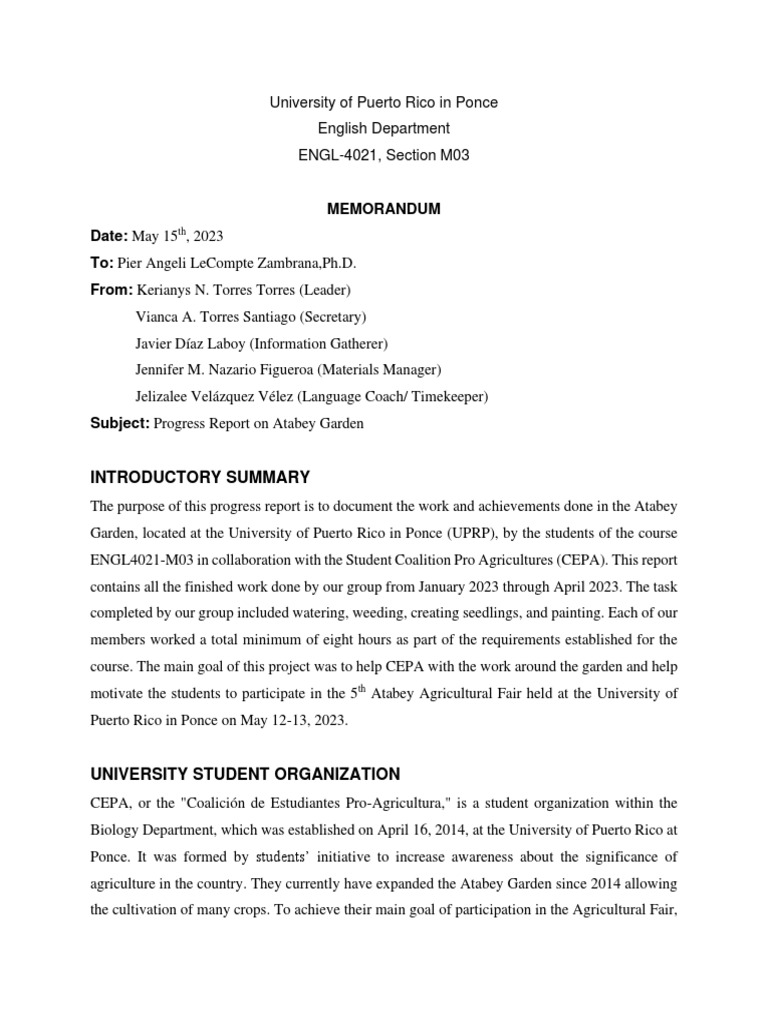 University of Puerto Rico in Ponce
English Department
ENGL-4021, Section M03

MEMORANDUM

Date: May 15$^{th}$, 2023
To: Pier Angeli LeCompte Zambrana,Ph.D.
From: Kerianys N. Torres Torres (Leader)
Vianca A. Torres Santiago (Secretary)
Javier Díaz Laboy (Information Gatherer)
Jennifer M. Nazario Figueroa (Materials Manager)
Jelizalee Velázquez Vélez (Language Coach/ Timekeeper)
Subject: Progress Report on Atabey Garden

INTRODUCTORY SUMMARY

The purpose of this progress report is to document the work and achievements done in the Atabey Garden, located at the University of Puerto Rico in Ponce (UPRP), by the students of the course ENGL4021-M03 in collaboration with the Student Coalition Pro Agricultures (CEPA). This report contains all the finished work done by our group from January 2023 through April 2023. The task completed by our group included watering, weeding, creating seedlings, and painting. Each of our members worked a total minimum of eight hours as part of the requirements established for the course. The main goal of this project was to help CEPA with the work around the garden and help motivate the students to participate in the 5$^{th}$ Atabey Agricultural Fair held at the University of Puerto Rico in Ponce on May 12-13, 2023.

UNIVERSITY STUDENT ORGANIZATION

CEPA, or the "Coalición de Estudiantes Pro-Agricultura," is a student organization within the Biology Department, which was established on April 16, 2014, at the University of Puerto Rico at Ponce. It was formed by students' initiative to increase awareness about the significance of agriculture in the country. They currently have expanded the Atabey Garden since 2014 allowing the cultivation of many crops. To achieve their main goal of participation in the Agricultural Fair,